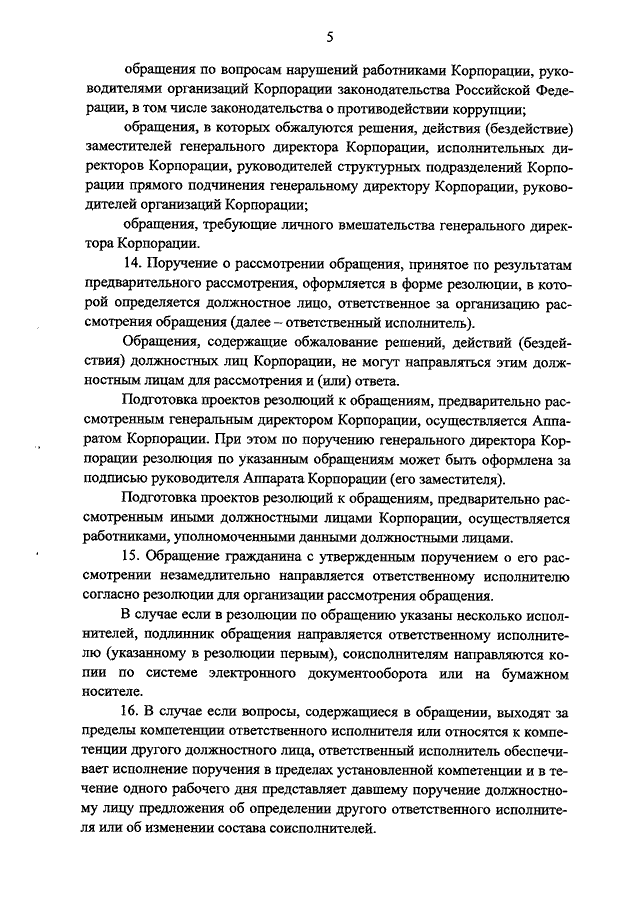 5

обращения по вопросам нарушений работниками Корпорации, руководителями организаций Корпорации законодательства Российской Федерации, в том числе законодательства о противодействии коррупции;

обращения, в которых обжалуются решения, действия (бездействие) заместителей генерального директора Корпорации, исполнительных директоров Корпорации, руководителей структурных подразделений Корпорации прямого подчинения генеральному директору Корпорации, руководителей организаций Корпорации;

обращения, требующие личного вмешательства генерального директора Корпорации.

14. Поручение о рассмотрении обращения, принятое по результатам предварительного рассмотрения, оформляется в форме резолюции, в которой определяется должностное лицо, ответственное за организацию рассмотрения обращения (далее – ответственный исполнитель).

Обращения, содержащие обжалование решений, действий (бездействия) должностных лиц Корпорации, не могут направляться этим должностным лицам для рассмотрения и (или) ответа.

Подготовка проектов резолюций к обращениям, предварительно рассмотренным генеральным директором Корпорации, осуществляется Аппаратом Корпорации. При этом по поручению генерального директора Корпорации резолюция по указанным обращениям может быть оформлена за подписью руководителя Аппарата Корпорации (его заместителя).

Подготовка проектов резолюций к обращениям, предварительно рассмотренным иными должностными лицами Корпорации, осуществляется работниками, уполномоченными данными должностными лицами.

15. Обращение гражданина с утвержденным поручением о его рассмотрении незамедлительно направляется ответственному исполнителю согласно резолюции для организации рассмотрения обращения.

В случае если в резолюции по обращению указаны несколько исполнителей, подлинник обращения направляется ответственному исполнителю (указанному в резолюции первым), соисполнителям направляются копии по системе электронного документооборота или на бумажном носителе.

16. В случае если вопросы, содержащиеся в обращении, выходят за пределы компетенции ответственного исполнителя или относятся к компетенции другого должностного лица, ответственный исполнитель обеспечивает исполнение поручения в пределах установленной компетенции и в течение одного рабочего дня представляет давшему поручение должностному лицу предложения об определении другого ответственного исполнителя или об изменении состава соисполнителей.